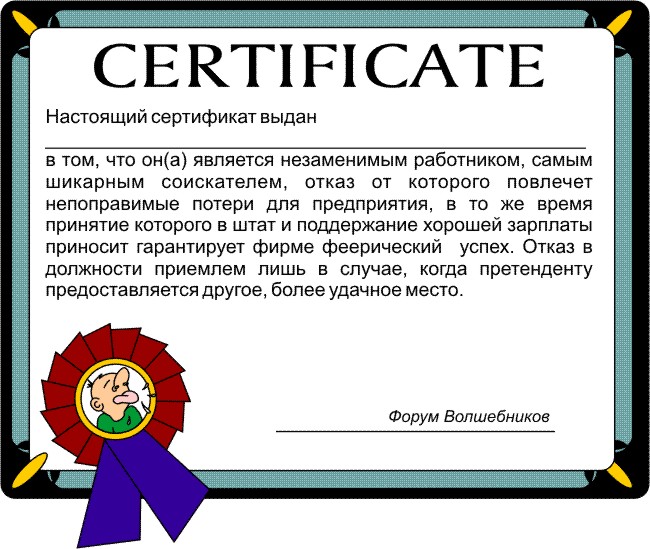 CERTIFICATE

Настоящий сертификат выдан

в том, что он(а) является незаменимым работником, самым шикарным соискателем, отказ от которого повлечет непоправимые потери для предприятия, в то же время принятие которого в штат и поддержание хорошей зарплаты приносит гарантирует фирме феерический успех. Отказ в должности приемлем лишь в случае, когда претенденту предоставляется другое, более удачное место.

Форум Волшебников